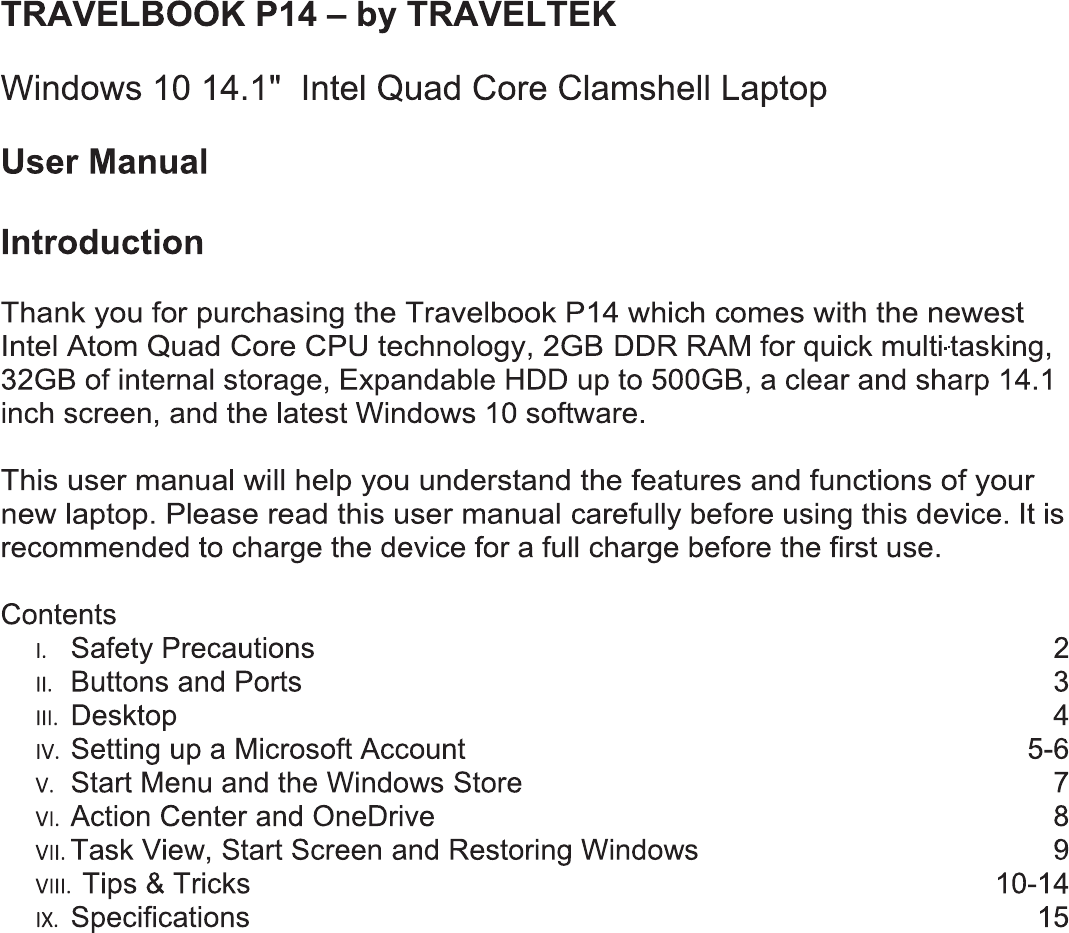 TRAVELBOOK P14 – by TRAVELTEK

Windows 10 14.1" Intel Quad Core Clamshell Laptop

User Manual

Introduction

Thank you for purchasing the Travelbook P14 which comes with the newest Intel Atom Quad Core CPU technology, 2GB DDR RAM for quick multi-tasking, 32GB of internal storage, Expandable HDD up to 500GB, a clear and sharp 14.1 inch screen, and the latest Windows 10 software.

This user manual will help you understand the features and functions of your new laptop. Please read this user manual carefully before using this device. It is recommended to charge the device for a full charge before the first use.

Contents
I. Safety Precautions 2
II. Buttons and Ports 3
III. Desktop 4
IV. Setting up a Microsoft Account 5-6
V. Start Menu and the Windows Store 7
VI. Action Center and OneDrive 8
VII. Task View, Start Screen and Restoring Windows 9
VIII. Tips & Tricks 10-14
IX. Specifications 15